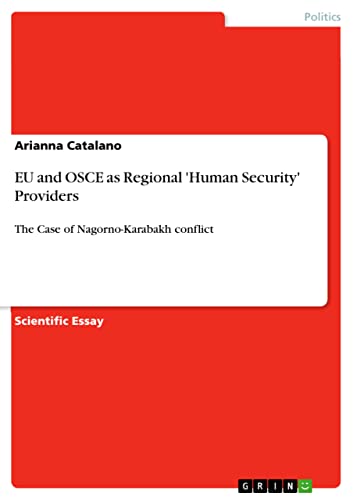 Politics

Arianna Catalano

EU and OSCE as Regional 'Human Security' Providers

The Case of Nagorno-Karabakh conflict

Scientific Essay

GRIN